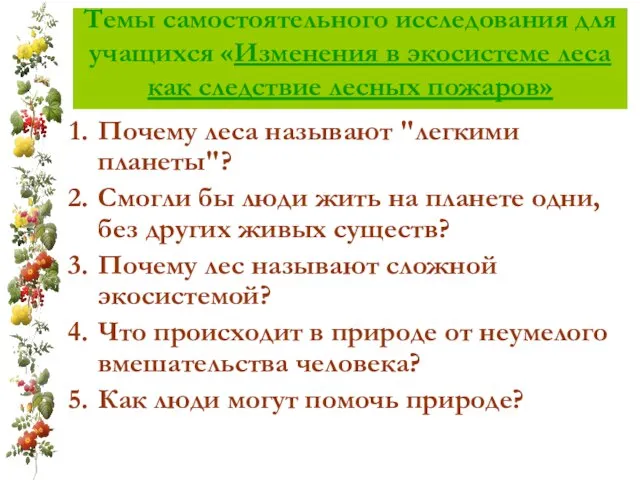 Темы самостоятельного исследования для учащихся «Изменения в экосистеме леса как следствие лесных пожаров»

1. Почему леса называют "легкими планеты"?
2. Смогли бы люди жить на планете одни, без других живых существ?
3. Почему лес называют сложной экосистемой?
4. Что происходит в природе от неумелого вмешательства человека?
5. Как люди могут помочь природе?